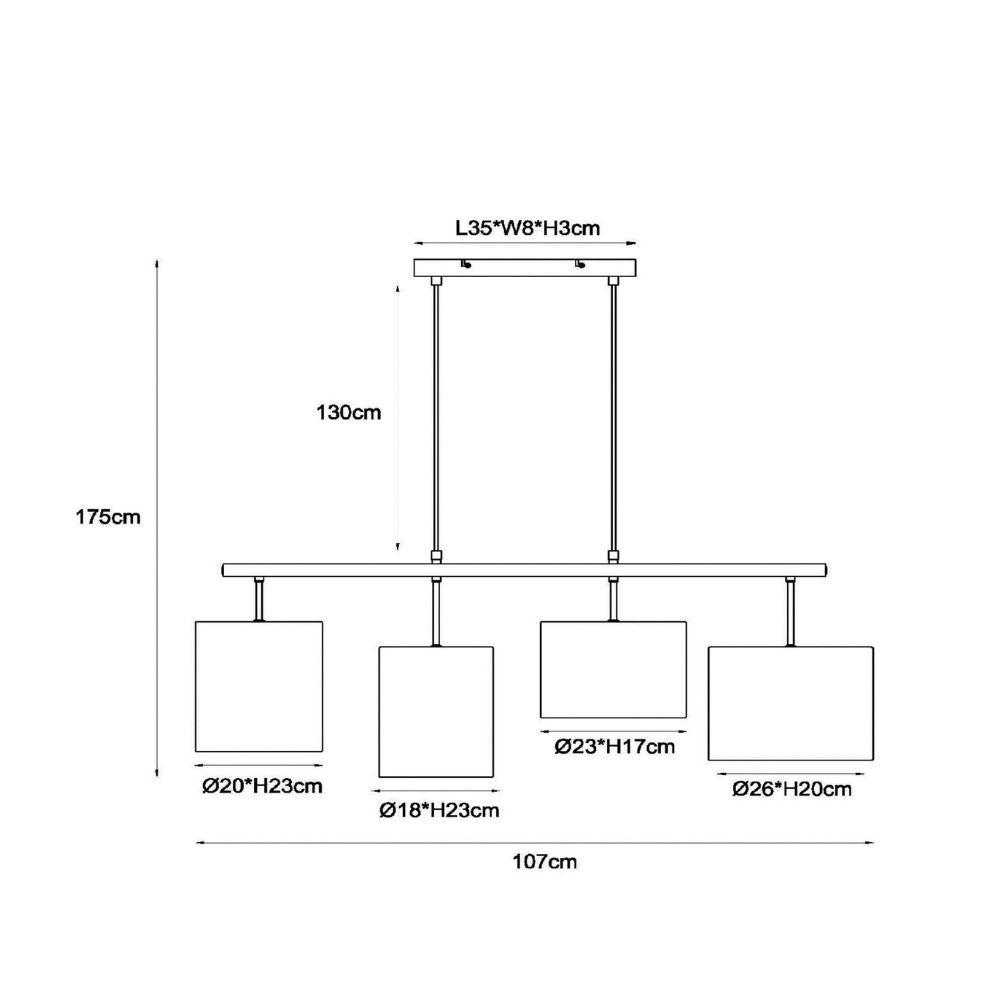 L35*W8*H3cm

130cm

175cm

Ø20*H23cm

Ø18*H23cm

Ø23*H17cm

Ø26*H20cm

107cm